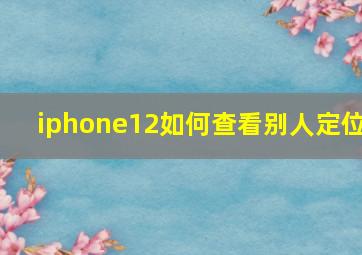 iphone12如何查看别人定位